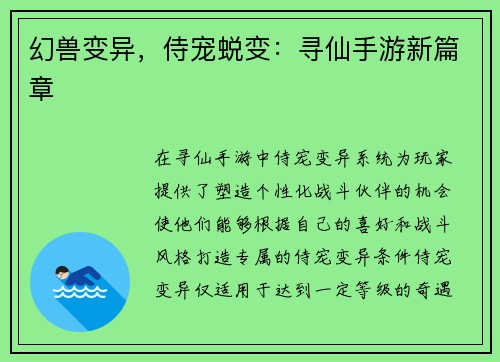 幻兽变异，侍宠蜕变：寻仙手游新篇章

在寻仙手游中侍宠变异系统为玩家提供了塑造个性化战斗伙伴的机会使他们能够根据自己的喜好和战斗风格打造专属的侍宠变异条件侍宠变异仅适用于达到一定等级的奇遇